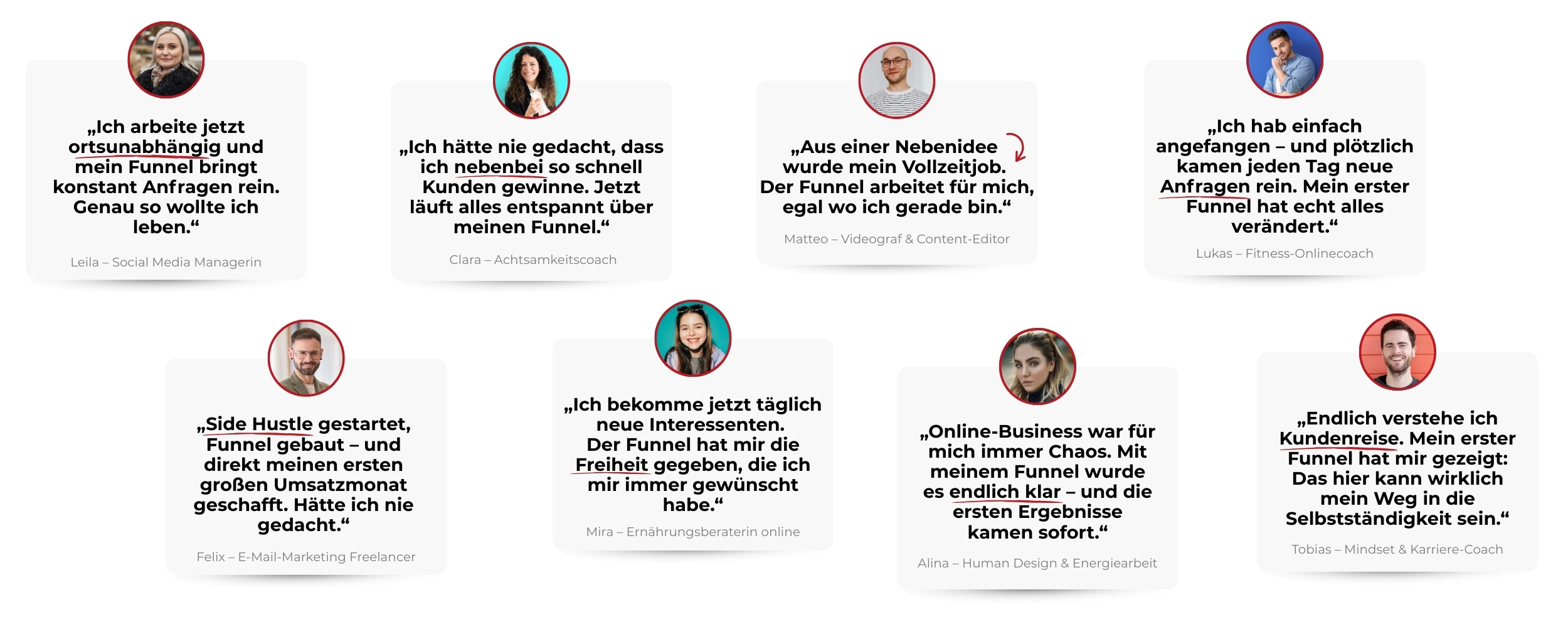 „Ich arbeite jetzt ortsunabhängig und mein Funnel bringt konstant Anfragen rein. Genau so wollte ich leben.“

Leila – Social Media Managerin

„Ich hätte nie gedacht, dass ich nebenbei so schnell Kunden gewinne. Jetzt läuft alles entspannt über meinen Funnel.“

Clara – Achtsamkeitscoach

„Aus einer Nebenidee wurde mein Vollzeitjob. Der Funnel arbeitet für mich, egal wo ich gerade bin.“

Matteo – Videograf & Content-Editor

„Ich hab einfach angefangen – und plötzlich kamen jeden Tag neue Anfragen rein. Mein erster Funnel hat echt alles verändert.“

Lukas – Fitness-Onlinecoach

„Side Hustle gestartet, Funnel gebaut – und direkt meinen ersten großen Umsatzmonat geschafft. Hätte ich nie gedacht.“

Felix – E-Mail-Marketing Freelancer

„Ich bekomme jetzt täglich neue Interessenten. Der Funnel hat mir die Freiheit gegeben, die ich mir immer gewünscht habe.“

Mira – Ernährungsberaterin online

„Online-Business war für mich immer Chaos. Mit meinem Funnel wurde es endlich klar – und die ersten Ergebnisse kamen sofort.“

Alina – Human Design & Energiearbeit

„Endlich verstehe ich Kundenreise. Mein erster Funnel hat mir gezeigt: Das hier kann wirklich mein Weg in die Selbstständigkeit sein.“

Tobias – Mindset & Karriere-Coach